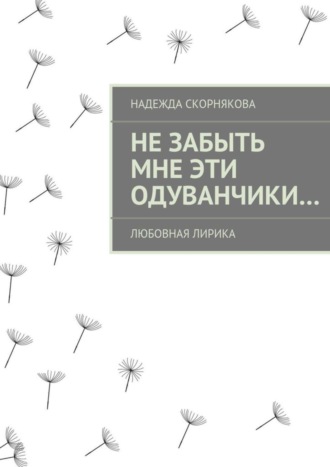 НАДЕЖДА СКОРНЯКОВА

НЕ ЗАБЫТЬ МНЕ ЭТИ ОДУВАНЧИКИ…

ЛЮБОВНАЯ ЛИРИКА